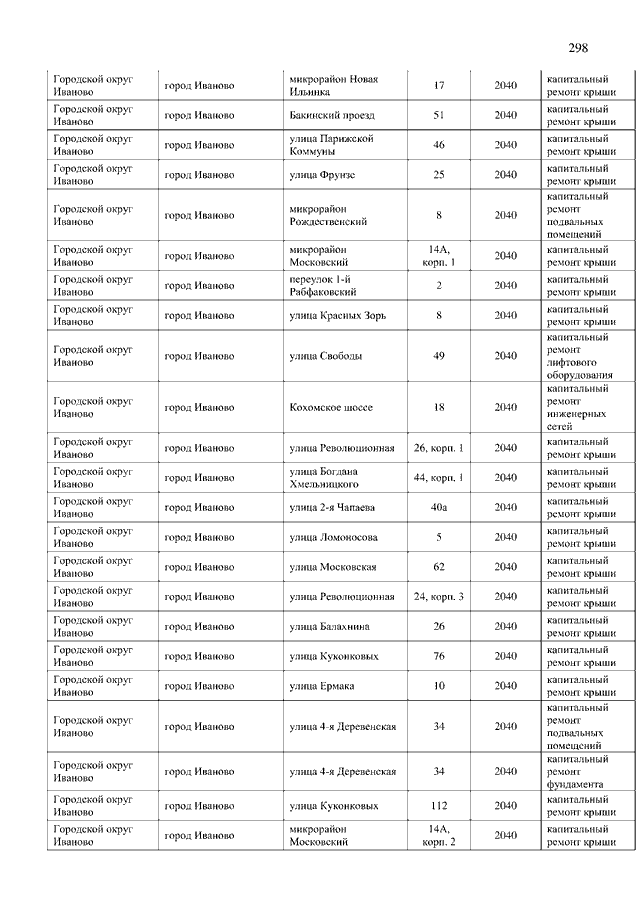 298

| | | | | | |
|---|---|---|---|---|---|
| Городской округ Иваново | город Иваново | микрорайон Новая Ильинка | 17 | 2040 | капитальный ремонт крыши |
| Городской округ Иваново | город Иваново | Бакинский проезд | 51 | 2040 | капитальный ремонт крыши |
| Городской округ Иваново | город Иваново | улица Парижской Коммуны | 46 | 2040 | капитальный ремонт крыши |
| Городской округ Иваново | город Иваново | улица Фрунзе | 25 | 2040 | капитальный ремонт крыши |
| Городской округ Иваново | город Иваново | микрорайон Рождественский | 8 | 2040 | капитальный ремонт подвальных помещений |
| Городской округ Иваново | город Иваново | микрорайон Московский | 14А, корп. 1 | 2040 | капитальный ремонт крыши |
| Городской округ Иваново | город Иваново | переулок 1-й Рабфаковский | 2 | 2040 | капитальный ремонт крыши |
| Городской округ Иваново | город Иваново | улица Красных Зорь | 8 | 2040 | капитальный ремонт крыши |
| Городской округ Иваново | город Иваново | улица Свободы | 49 | 2040 | капитальный ремонт лифтового оборудования |
| Городской округ Иваново | город Иваново | Кохомское шоссе | 18 | 2040 | капитальный ремонт инженерных сетей |
| Городской округ Иваново | город Иваново | улица Революционная | 26, корп. 1 | 2040 | капитальный ремонт крыши |
| Городской округ Иваново | город Иваново | улица Богдана Хмельницкого | 44, корп. 1 | 2040 | капитальный ремонт крыши |
| Городской округ Иваново | город Иваново | улица 2-я Чапаева | 40а | 2040 | капитальный ремонт крыши |
| Городской округ Иваново | город Иваново | улица Ломоносова | 5 | 2040 | капитальный ремонт крыши |
| Городской округ Иваново | город Иваново | улица Московская | 62 | 2040 | капитальный ремонт крыши |
| Городской округ Иваново | город Иваново | улица Революционная | 24, корп. 3 | 2040 | капитальный ремонт крыши |
| Городской округ Иваново | город Иваново | улица Балахнина | 26 | 2040 | капитальный ремонт крыши |
| Городской округ Иваново | город Иваново | улица Куконковых | 76 | 2040 | капитальный ремонт крыши |
| Городской округ Иваново | город Иваново | улица Ермака | 10 | 2040 | капитальный ремонт крыши |
| Городской округ Иваново | город Иваново | улица 4-я Деревенская | 34 | 2040 | капитальный ремонт подвальных помещений |
| Городской округ Иваново | город Иваново | улица 4-я Деревенская | 34 | 2040 | капитальный ремонт фундамента |
| Городской округ Иваново | город Иваново | улица Куконковых | 112 | 2040 | капитальный ремонт крыши |
| Городской округ Иваново | город Иваново | микрорайон Московский | 14А, корп. 2 | 2040 | капитальный ремонт крыши |